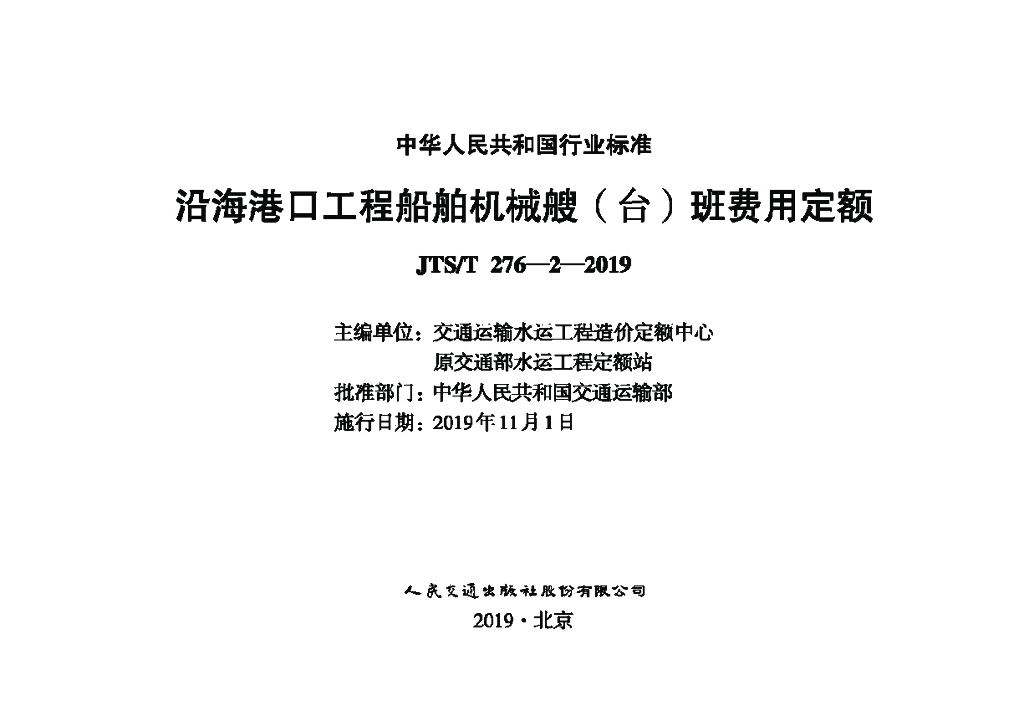 中华人民共和国行业标准

沿海港口工程船舶机械艘（台）班费用定额

JTS/T 276—2—2019

主编单位：交通运输水运工程造价定额中心
原交通部水运工程定额站
批准部门：中华人民共和国交通运输部
施行日期：2019年11月1日

人民交通出版社股份有限公司

2019·北京